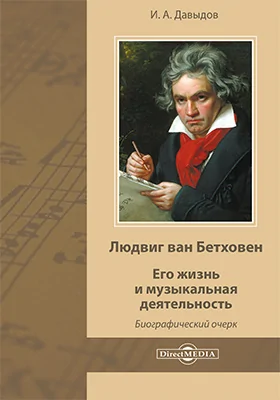 И. А. Давыдов

Людвиг ван Бетховен

Его жизнь и музыкальная деятельность

Биографический очерк

DirectMEDIA